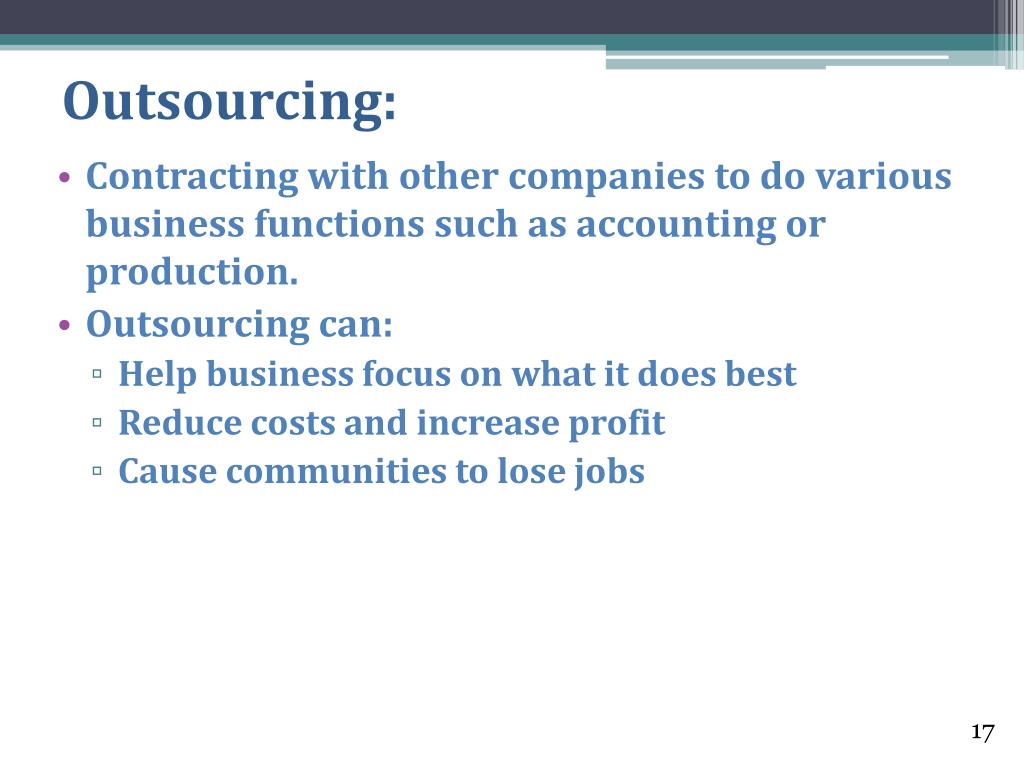 Outsourcing:

• Contracting with other companies to do various business functions such as accounting or production.
• Outsourcing can:
▫ Help business focus on what it does best
▫ Reduce costs and increase profit
▫ Cause communities to lose jobs

17